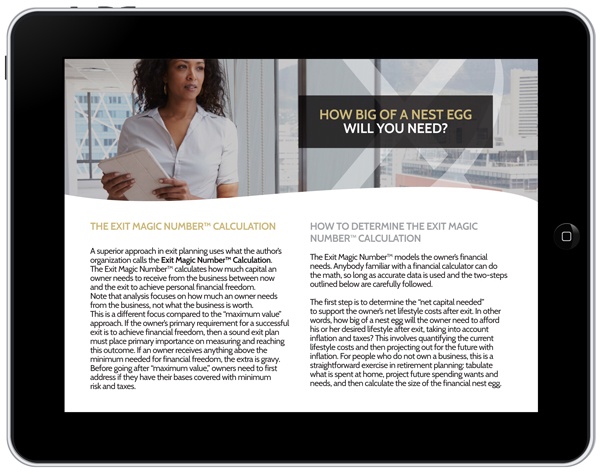 HOW BIG OF A NEST EGG
WILL YOU NEED?

THE EXIT MAGIC NUMBER™ CALCULATION

A superior approach in exit planning uses what the author's organization calls the **Exit Magic Number™ Calculation**. The Exit Magic Number™ calculates how much capital an owner needs to receive from the business between now and the exit to achieve personal financial freedom. Note that analysis focuses on how much an owner needs from the business, not what the business is worth. This is a different focus compared to the "maximum value" approach. If the owner's primary requirement for a successful exit is to achieve financial freedom, then a sound exit plan must place primary importance on measuring and reaching this outcome. If an owner receives anything above the minimum needed for financial freedom, the extra is gravy. Before going after "maximum value," owners need to first address if they have their bases covered with minimum risk and taxes.

HOW TO DETERMINE THE EXIT MAGIC NUMBER™ CALCULATION

The Exit Magic Number™ models the owner's financial needs. Anybody familiar with a financial calculator can do the math, so long as accurate data is used and the two-steps outlined below are carefully followed.

The first step is to determine the "net capital needed" to support the owner's net lifestyle costs after exit. In other words, how big of a nest egg will the owner need to afford his or her desired lifestyle after exit, taking into account inflation and taxes? This involves quantifying the current lifestyle costs and then projecting out for the future with inflation. For people who do not own a business, this is a straightforward exercise in retirement planning: tabulate what is spent at home, project future spending wants and needs, and then calculate the size of the financial nest egg.